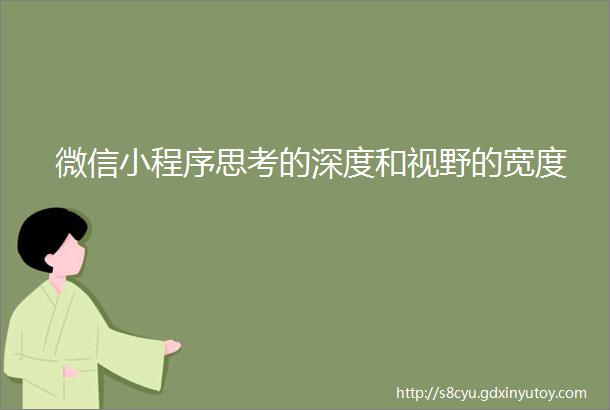 微信小程序思考的深度和视野的宽度

http://s8cyu.gdxinyutoy.com